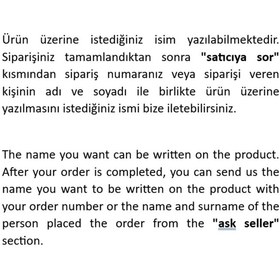 Ürün üzerine istediğiniz isim yazılabilmektedir. Siparişiniz tamamlandıktan sonra "satıcıya sor" kısmından sipariş numaranız veya siparişi veren kişinin adı ve soyadı ile birlikte ürün üzerine yazılmasını istediğiniz ismi bize iletebilirsiniz.

The name you want can be written on the product. After your order is completed, you can send us the name you want to be written on the product with your order number or the name and surname of the person placed the order from the "ask seller" section.